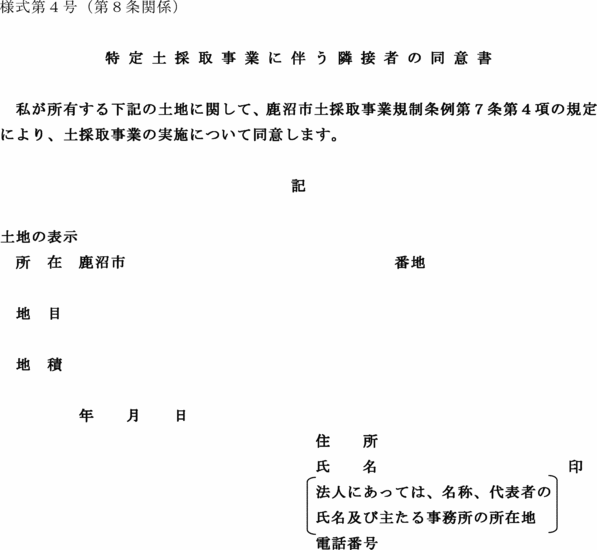 様式第４号（第８条関係）

特定土採取事業に伴う隣接者の同意書

私が所有する下記の土地に関して、鹿沼市土採取事業規制条例第７条第４項の規定により、土採取事業の実施について同意します。

記

土地の表示
所　在　鹿沼市　　　　　　　　　　番地

地　目

地　積

年　　月　　日

住　　所
氏　　名　　　　　　　　印
法人にあっては、名称、代表者の氏名及び主たる事務所の所在地
電話番号